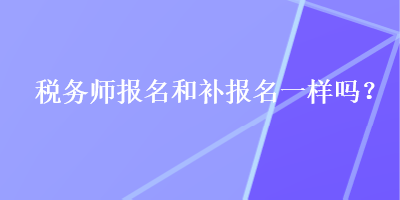 税务师报名和补报名一样吗？